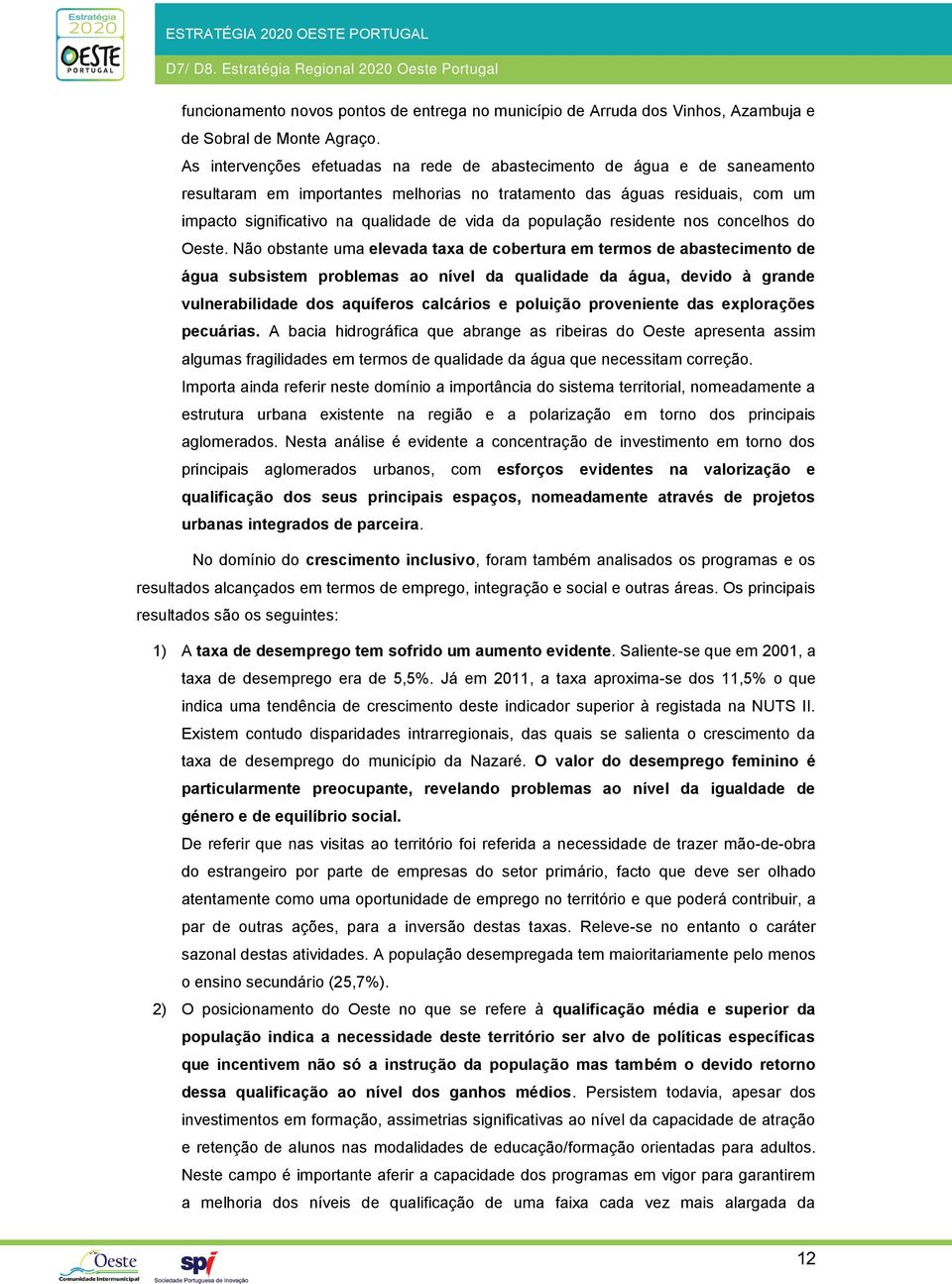 Estratégia 2020 OESTE PORTUGAL

ESTRATÉGIA 2020 OESTE PORTUGAL

D7/ D8. Estratégia Regional 2020 Oeste Portugal

funcionamento novos pontos de entrega no município de Arruda dos Vinhos, Azambuja e de Sobral de Monte Agraço.

As intervenções efetuadas na rede de abastecimento de água e de saneamento resultaram em importantes melhorias no tratamento das águas residuais, com um impacto significativo na qualidade de vida da população residente nos concelhos do Oeste. Não obstante uma elevada taxa de cobertura em termos de abastecimento de água subsistem problemas ao nível da qualidade da água, devido à grande vulnerabilidade dos aquíferos calcários e poluição proveniente das explorações pecuárias. A bacia hidrográfica que abrange as ribeiras do Oeste apresenta assim algumas fragilidades em termos de qualidade da água que necessitam correção.

Importa ainda referir neste domínio a importância do sistema territorial, nomeadamente a estrutura urbana existente na região e a polarização em torno dos principais aglomerados. Nesta análise é evidente a concentração de investimento em torno dos principais aglomerados urbanos, com esforços evidentes na valorização e qualificação dos seus principais espaços, nomeadamente através de projetos urbanas integrados de parceira.

No domínio do crescimento inclusivo, foram também analisados os programas e os resultados alcançados em termos de emprego, integração e social e outras áreas. Os principais resultados são os seguintes:

1) A taxa de desemprego tem sofrido um aumento evidente. Saliente-se que em 2001, a taxa de desemprego era de 5,5%. Já em 2011, a taxa aproxima-se dos 11,5% o que indica uma tendência de crescimento deste indicador superior à registada na NUTS II. Existem contudo disparidades intrarregionais, das quais se salienta o crescimento da taxa de desemprego do município da Nazaré. O valor do desemprego feminino é particularmente preocupante, revelando problemas ao nível da igualdade de género e de equilíbrio social.

De referir que nas visitas ao território foi referida a necessidade de trazer mão-de-obra do estrangeiro por parte de empresas do setor primário, facto que deve ser olhado atentamente como uma oportunidade de emprego no território e que poderá contribuir, a par de outras ações, para a inversão destas taxas. Releve-se no entanto o caráter sazonal destas atividades. A população desempregada tem maioritariamente pelo menos o ensino secundário (25,7%).

2) O posicionamento do Oeste no que se refere à qualificação média e superior da população indica a necessidade deste território ser alvo de políticas específicas que incentivem não só a instrução da população mas também o devido retorno dessa qualificação ao nível dos ganhos médios. Persistem todavia, apesar dos investimentos em formação, assimetrias significativas ao nível da capacidade de atração e retenção de alunos nas modalidades de educação/formação orientadas para adultos. Neste campo é importante aferir a capacidade dos programas em vigor para garantirem a melhoria dos níveis de qualificação de uma faixa cada vez mais alargada da

Oeste Comunidade Intermunicipal

spi Sociedade Portuguesa de Inovação

12